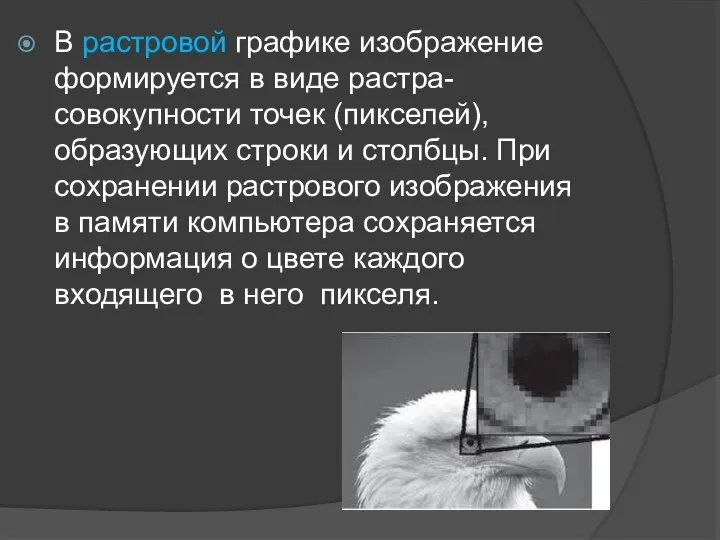 В растровой графике изображение формируется в виде растра-совокупности точек (пикселей), образующих строки и столбцы. При сохранении растрового изображения в памяти компьютера сохраняется информация о цвете каждого входящего в него пикселя.